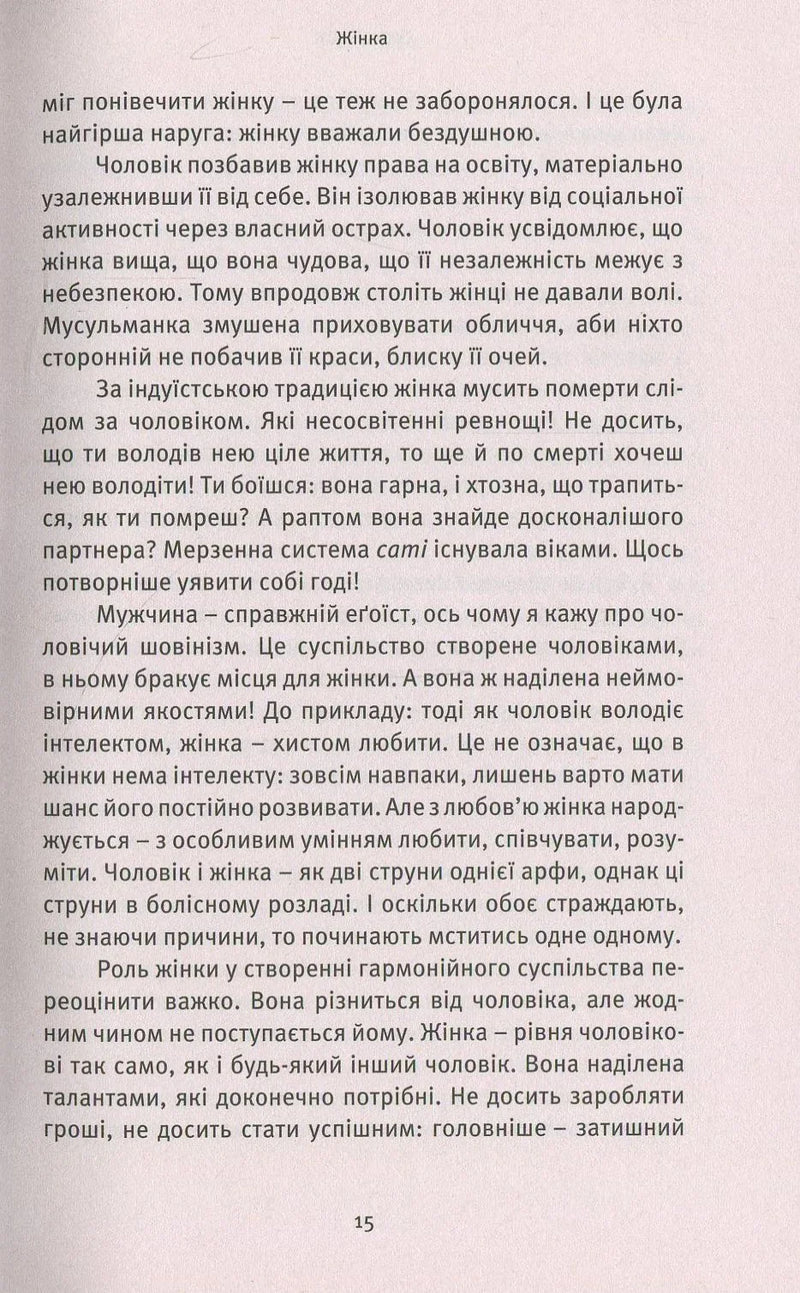 Жінка

міг понівечити жінку – це теж не заборонялося. І це була найгірша наруга: жінку вважали бездушною.

Чоловік позбавив жінку права на освіту, матеріально узалежнивши її від себе. Він ізолював жінку від соціальної активності через власний острах. Чоловік усвідомлює, що жінка вища, що вона чудова, що її незалежність межує з небезпекою. Тому впродовж століть жінці не давали волі. Мусульманка змушена приховувати обличчя, аби ніхто сторонній не побачив її краси, блиску її очей.

За індуїстською традицією жінка мусить померти слідом за чоловіком. Які несосвітенні ревнощі! Не досить, що ти володів нею ціле життя, то ще й по смерті хочеш нею володіти! Ти боїшся: вона гарна, і хтозна, що трапиться, як ти помреш? А раптом вона знайде досконалішого партнера? Мерзенна система саті існувала віками. Щось потворніше уявити собі годі!

Мужчина – справжній еґоїст, ось чому я кажу про чоловічий шовінізм. Це суспільство створене чоловіками, в ньому бракує місця для жінки. А вона ж наділена неймовірними якостями! До прикладу: тоді як чоловік володіє інтелектом, жінка – хистом любити. Це не означає, що в жінки нема інтелекту: зовсім навпаки, лишень варто мати шанс його постійно розвивати. Але з любов'ю жінка народжується – з особливим умінням любити, співчувати, розуміти. Чоловік і жінка – як дві струни однієї арфи, однак ці струни в болісному розладі. І оскільки обоє страждають, не знаючи причини, то починають мститись одне одному.

Роль жінки у створенні гармонійного суспільства переоцінити важко. Вона різниться від чоловіка, але жодним чином не поступається йому. Жінка – рівня чоловікові так само, як і будь-який інший чоловік. Вона наділена талантами, які доконечно потрібні. Не досить заробляти гроші, не досить стати успішним: головніше – затишний

15